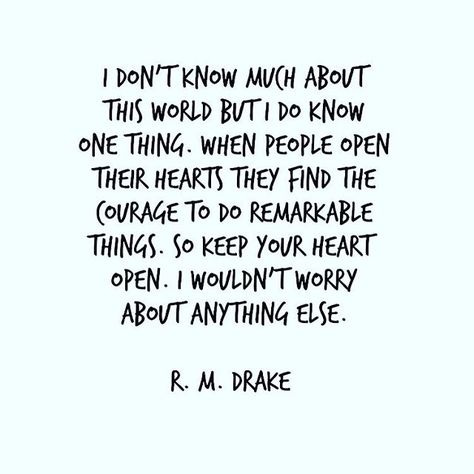 I DON'T KNOW MUCH ABOUT THIS WORLD BUT I DO KNOW ONE THING. WHEN PEOPLE OPEN THEIR HEARTS THEY FIND THE COURAGE TO DO REMARKABLE THINGS. SO KEEP YOUR HEART OPEN. I WOULDN'T WORRY ABOUT ANYTHING ELSE.

R. M. DRAKE